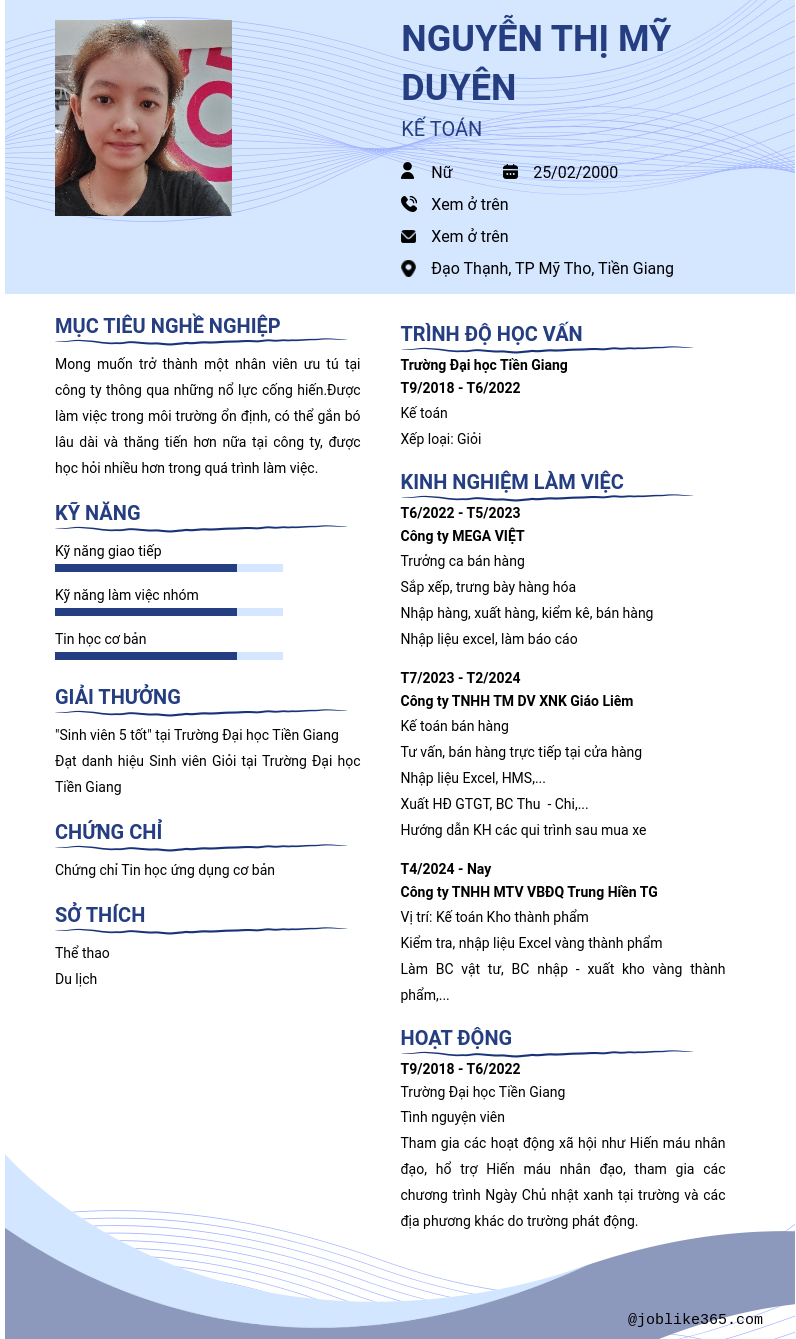 NGUYỄN THỊ MỸ DUYÊN

KẾ TOÁN

Nữ

25/02/2000

Xem ở trên

Xem ở trên

Đạo Thạnh, TP Mỹ Tho, Tiền Giang

MỤC TIÊU NGHỀ NGHIỆP

Mong muốn trở thành một nhân viên ưu tú tại công ty thông qua những nổ lực cống hiến.Được làm việc trong môi trường ổn định, có thể gắn bó lâu dài và thăng tiến hơn nữa tại công ty, được học hỏi nhiều hơn trong quá trình làm việc.

KỸ NĂNG

Kỹ năng giao tiếp

Kỹ năng làm việc nhóm

Tin học cơ bản

GIẢI THƯỞNG

"Sinh viên 5 tốt" tại Trường Đại học Tiền Giang

Đạt danh hiệu Sinh viên Giỏi tại Trường Đại học Tiền Giang

CHỨNG CHỈ

Chứng chỉ Tin học ứng dụng cơ bản

SỞ THÍCH

Thể thao

Du lịch

TRÌNH ĐỘ HỌC VẤN

Trường Đại học Tiền Giang

T9/2018 - T6/2022

Kế toán

Xếp loại: Giỏi

KINH NGHIỆM LÀM VIỆC

T6/2022 - T5/2023

Công ty MEGA VIỆT

Trưởng ca bán hàng

Sắp xếp, trưng bày hàng hóa

Nhập hàng, xuất hàng, kiểm kê, bán hàng

Nhập liệu excel, làm báo cáo

T7/2023 - T2/2024

Công ty TNHH TM DV XNK Giáo Liêm

Kế toán bán hàng

Tư vấn, bán hàng trực tiếp tại cửa hàng

Nhập liệu Excel, HMS,...

Xuất HĐ GTGT, BC Thu - Chi,...

Hướng dẫn KH các qui trình sau mua xe

T4/2024 - Nay

Công ty TNHH MTV VBĐQ Trung Hiền TG

Vị trí: Kế toán Kho thành phẩm

Kiểm tra, nhập liệu Excel vàng thành phẩm

Làm BC vật tư, BC nhập - xuất kho vàng thành phẩm,...

HOẠT ĐỘNG

T9/2018 - T6/2022

Trường Đại học Tiền Giang

Tình nguyện viên

Tham gia các hoạt động xã hội như Hiến máu nhân đạo, hổ trợ Hiến máu nhân đạo, tham gia các chương trình Ngày Chủ nhật xanh tại trường và các địa phương khác do trường phát động.

@joblike365.com